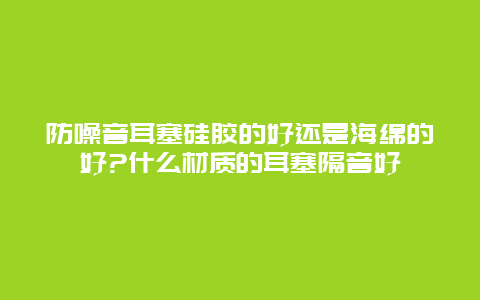 防噪音耳塞硅胶的好还是海绵的好?什么材质的耳塞隔音好